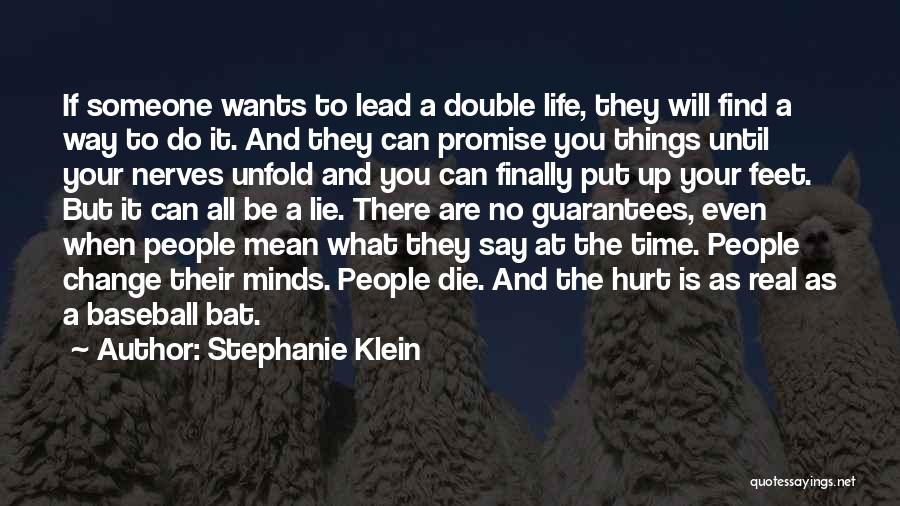 If someone wants to lead a double life, they will find a way to do it. And they can promise you things until your nerves unfold and you can finally put up your feet. But it can all be a lie. There are no guarantees, even when people mean what they say at the time. People change their minds. People die. And the hurt is as real as a baseball bat.

~ Author: Stephanie Klein

quotessayings.net